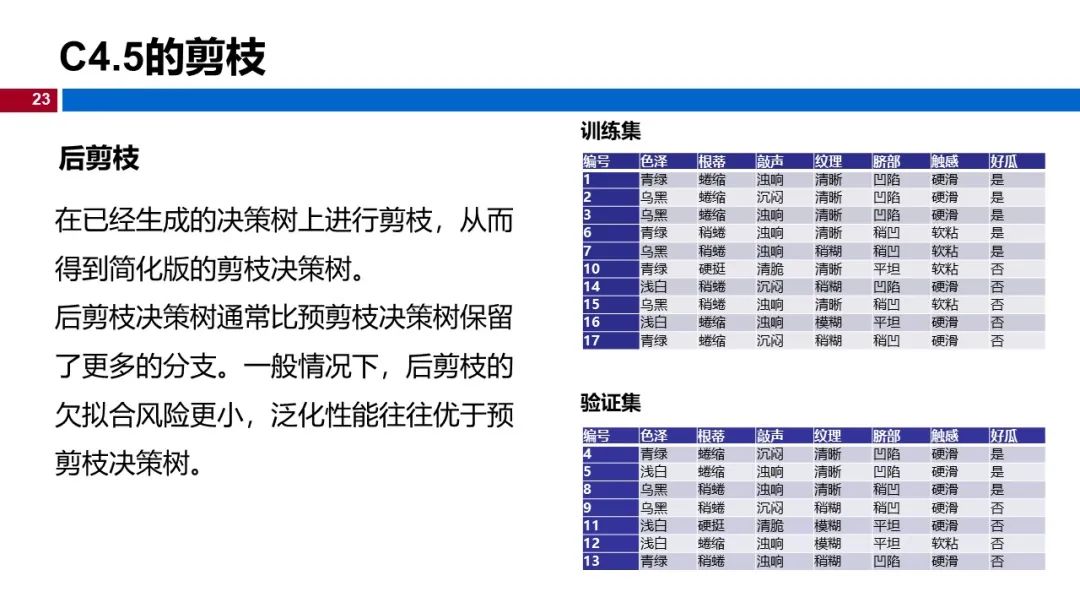 C4.5的剪枝

23

后剪枝

在已经生成的决策树上进行剪枝，从而得到简化版的剪枝决策树。
后剪枝决策树通常比预剪枝决策树保留了更多的分支。一般情况下，后剪枝的欠拟合风险更小，泛化性能往往优于预剪枝决策树。

训练集

| 编号 | 色泽 | 根蒂 | 敲声 | 纹理 | 脐部 | 触感 | 好瓜 |
|---|---|---|---|---|---|---|---|
| 1 | 青绿 | 蜷缩 | 浊响 | 清晰 | 凹陷 | 硬滑 | 是 |
| 2 | 乌黑 | 蜷缩 | 沉闷 | 清晰 | 凹陷 | 硬滑 | 是 |
| 3 | 乌黑 | 蜷缩 | 浊响 | 清晰 | 凹陷 | 硬滑 | 是 |
| 6 | 青绿 | 稍蜷 | 浊响 | 清晰 | 稍凹 | 软粘 | 是 |
| 7 | 乌黑 | 稍蜷 | 浊响 | 稍糊 | 稍凹 | 软粘 | 是 |
| 10 | 青绿 | 硬挺 | 清脆 | 清晰 | 平坦 | 软粘 | 否 |
| 14 | 浅白 | 稍蜷 | 沉闷 | 稍糊 | 凹陷 | 硬滑 | 否 |
| 15 | 乌黑 | 稍蜷 | 浊响 | 清晰 | 稍凹 | 软粘 | 否 |
| 16 | 浅白 | 蜷缩 | 浊响 | 模糊 | 平坦 | 硬滑 | 否 |
| 17 | 青绿 | 蜷缩 | 沉闷 | 稍糊 | 稍凹 | 硬滑 | 否 |

验证集

| 编号 | 色泽 | 根蒂 | 敲声 | 纹理 | 脐部 | 触感 | 好瓜 |
|---|---|---|---|---|---|---|---|
| 4 | 青绿 | 蜷缩 | 沉闷 | 清晰 | 凹陷 | 硬滑 | 是 |
| 5 | 浅白 | 蜷缩 | 浊响 | 清晰 | 凹陷 | 硬滑 | 是 |
| 8 | 乌黑 | 稍蜷 | 浊响 | 清晰 | 稍凹 | 硬滑 | 是 |
| 9 | 乌黑 | 稍蜷 | 沉闷 | 稍糊 | 稍凹 | 硬滑 | 否 |
| 11 | 浅白 | 硬挺 | 清脆 | 模糊 | 平坦 | 硬滑 | 否 |
| 12 | 浅白 | 蜷缩 | 浊响 | 模糊 | 平坦 | 软粘 | 否 |
| 13 | 青绿 | 稍蜷 | 浊响 | 稍糊 | 凹陷 | 硬滑 | 否 |